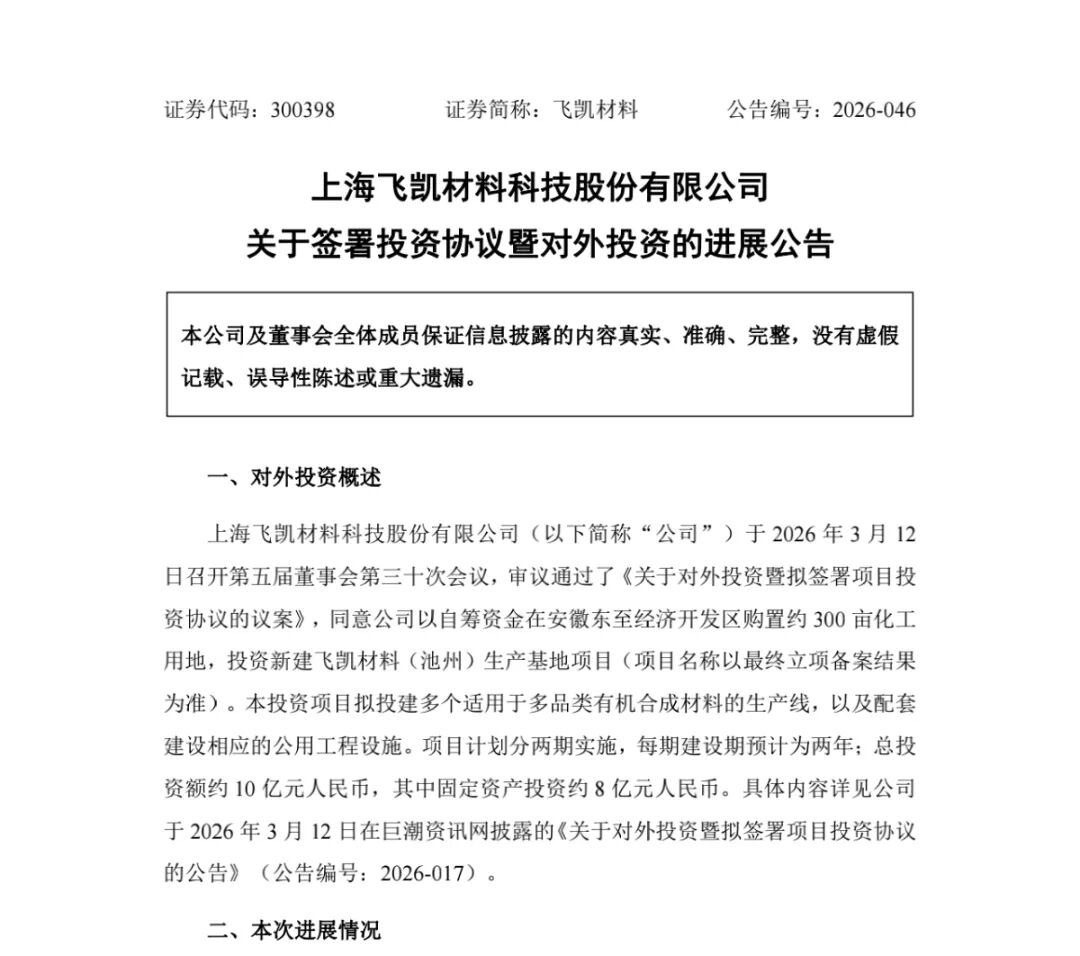 证券代码：300398　　证券简称：飞凯材料　　公告编号：2026-046

上海飞凯材料科技股份有限公司
关于签署投资协议暨对外投资的进展公告

本公司及董事会全体成员保证信息披露的内容真实、准确、完整，没有虚假记载、误导性陈述或重大遗漏。

一、对外投资概述

上海飞凯材料科技股份有限公司（以下简称“公司”）于 2026 年 3 月 12 日召开第五届董事会第三十次会议，审议通过了《关于对外投资暨拟签署项目投资协议的议案》，同意公司以自筹资金在安徽东至经济开发区购置约 300 亩化工用地，投资新建飞凯材料（池州）生产基地项目（项目名称以最终立项备案结果为准）。本投资项目拟投建多个适用于多品类有机合成材料的生产线，以及配套建设相应的公用工程设施。项目计划分两期实施，每期建设期预计为两年；总投资额约 10 亿元人民币，其中固定资产投资约 8 亿元人民币。具体内容详见公司于 2026 年 3 月 12 日在巨潮资讯网披露的《关于对外投资暨拟签署项目投资协议的公告》（公告编号：2026-017）。

二、本次进展情况